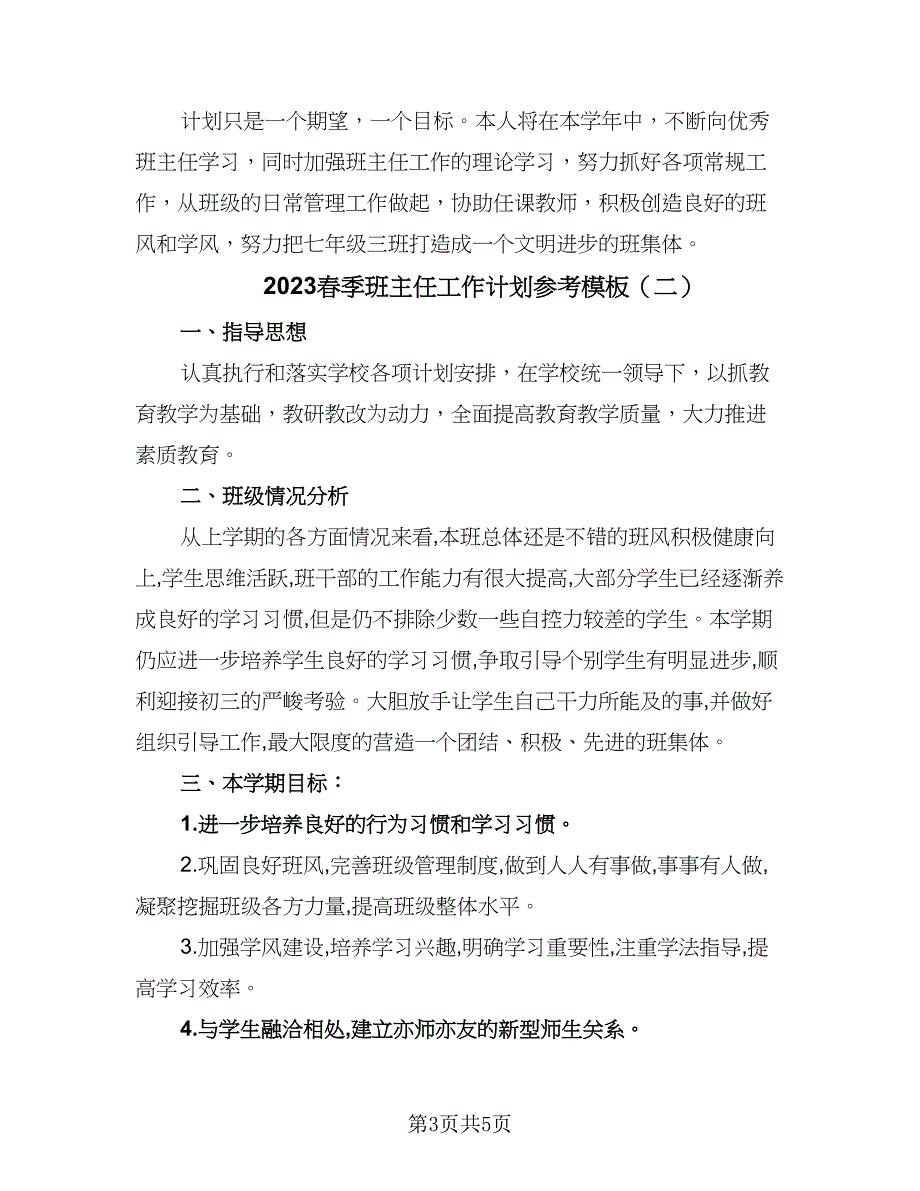 计划只是一个期望，一个目标。本人将在本学年中，不断向优秀班主任学习，同时加强班主任工作的理论学习，努力抓好各项常规工作，从班级的日常管理工作做起，协助任课教师，积极创造良好的班风和学风，努力把七年级三班打造成一个文明进步的班集体。

2023春季班主任工作计划参考模板（二）

一、指导思想

认真执行和落实学校各项计划安排，在学校统一领导下，以抓教育教学为基础，教研教改为动力，全面提高教育教学质量，大力推进素质教育。

二、班级情况分析

从上学期的各方面情况来看,本班总体还是不错的班风积极健康向上,学生思维活跃,班干部的工作能力有很大提高,大部分学生已经逐渐养成良好的学习习惯,但是仍不排除少数一些自控力较差的学生。本学期仍应进一步培养学生良好的学习习惯,争取引导个别学生有明显进步,顺利迎接初三的严峻考验。大胆放手让学生自己干力所能及的事,并做好组织引导工作,最大限度的营造一个团结、积极、先进的班集体。

三、本学期目标：

1.进一步培养良好的行为习惯和学习习惯。

2.巩固良好班风,完善班级管理制度,做到人人有事做,事事有人做,凝聚挖掘班级各方力量,提高班级整体水平。

3.加强学风建设,培养学习兴趣,明确学习重要性,注重学法指导,提高学习效率。

4.与学生融洽相处,建立亦师亦友的新型师生关系。

第3页共5页